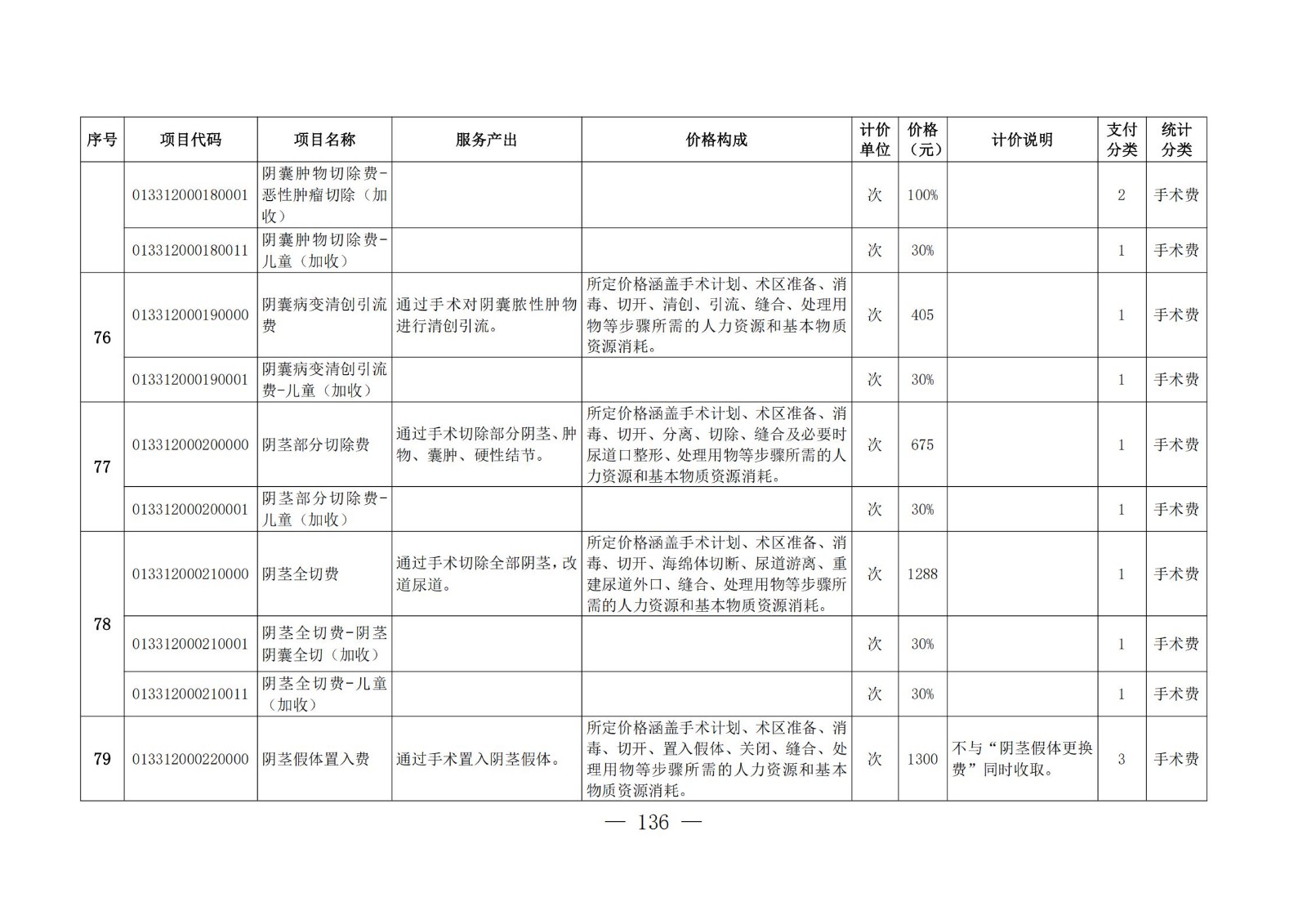 | 序号 | 项目代码 | 项目名称 | 服务产出 | 价格构成 | 计价单位 | 价格（元） | 计价说明 | 支付分类 | 统计分类 |
|---|---|---|---|---|---|---|---|---|---|
|  | 013312000180001 | 阴囊肿物切除费-恶性肿瘤切除（加收） |  |  | 次 | 100% |  | 2 | 手术费 |
|  | 013312000180011 | 阴囊肿物切除费-儿童（加收） |  |  | 次 | 30% |  | 1 | 手术费 |
| 76 | 013312000190000 | 阴囊病变清创引流费 | 通过手术对阴囊脓性肿物进行清创引流。 | 所定价格涵盖手术计划、术区准备、消毒、切开、清创、引流、缝合、处理用物等步骤所需的人力资源和基本物质资源消耗。 | 次 | 405 |  | 1 | 手术费 |
|  | 013312000190001 | 阴囊病变清创引流费-儿童（加收） |  |  | 次 | 30% |  | 1 | 手术费 |
| 77 | 013312000200000 | 阴茎部分切除费 | 通过手术切除部分阴茎、肿物、囊肿、硬性结节。 | 所定价格涵盖手术计划、术区准备、消毒、切开、分离、切除、缝合及必要时尿道口整形、处理用物等步骤所需的人力资源和基本物质资源消耗。 | 次 | 675 |  | 1 | 手术费 |
|  | 013312000200001 | 阴茎部分切除费-儿童（加收） |  |  | 次 | 30% |  | 1 | 手术费 |
| 78 | 013312000210000 | 阴茎全切费 | 通过手术切除全部阴茎，改道尿道。 | 所定价格涵盖手术计划、术区准备、消毒、切开、海绵体切断、尿道游离、重建尿道外口、缝合、处理用物等步骤所需的人力资源和基本物质资源消耗。 | 次 | 1288 |  | 1 | 手术费 |
|  | 013312000210001 | 阴茎全切费-阴茎阴囊全切（加收） |  |  | 次 | 30% |  | 1 | 手术费 |
|  | 013312000210011 | 阴茎全切费-儿童（加收） |  |  | 次 | 30% |  | 1 | 手术费 |
| 79 | 013312000220000 | 阴茎假体置入费 | 通过手术置入阴茎假体。 | 所定价格涵盖手术计划、术区准备、消毒、切开、置入假体、关闭、缝合、处理用物等步骤所需的人力资源和基本物质资源消耗。 | 次 | 1300 | 不与“阴茎假体更换费”同时收取。 | 3 | 手术费 |

— 136 —